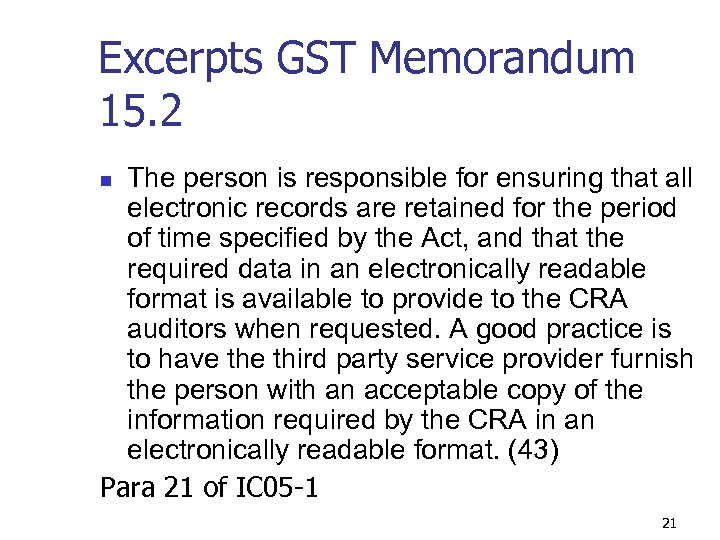 Excerpts GST Memorandum 15.2

The person is responsible for ensuring that all electronic records are retained for the period of time specified by the Act, and that the required data in an electronically readable format is available to provide to the CRA auditors when requested. A good practice is to have the third party service provider furnish the person with an acceptable copy of the information required by the CRA in an electronically readable format. (43)

Para 21 of IC05-1

21